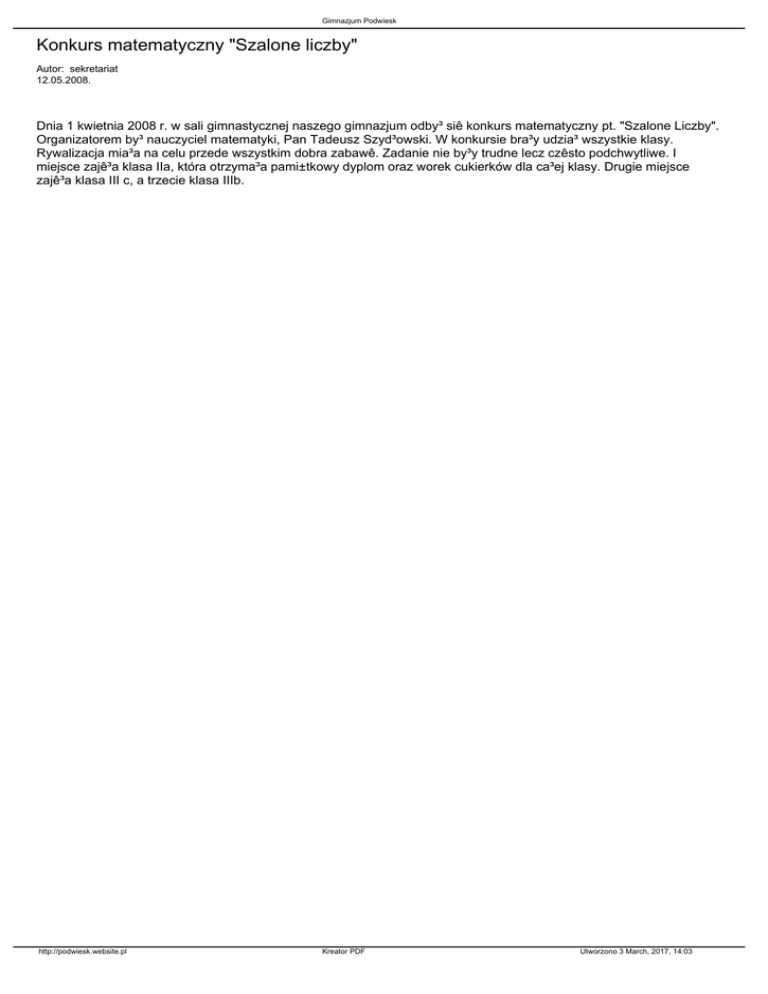 Gimnazjum Podwiesk

Konkurs matematyczny "Szalone liczby"

Autor: sekretariat
12.05.2008.

Dnia 1 kwietnia 2008 r. w sali gimnastycznej naszego gimnazjum odby³ siê konkurs matematyczny pt. "Szalone Liczby". Organizatorem by³ nauczyciel matematyki, Pan Tadeusz Szyd³owski. W konkursie bra³y udzia³ wszystkie klasy. Rywalizacja mia³a na celu przede wszystkim dobra zabawê. Zadanie nie by³y trudne lecz czêsto podchwytliwe. I miejsce zajê³a klasa IIa, która otrzyma³a pami±tkowy dyplom oraz worek cukierków dla ca³ej klasy. Drugie miejsce zajê³a klasa III c, a trzecie klasa IIIb.

http://podwiesk.website.pl

Kreator PDF

Utworzono 3 March, 2017, 14:03